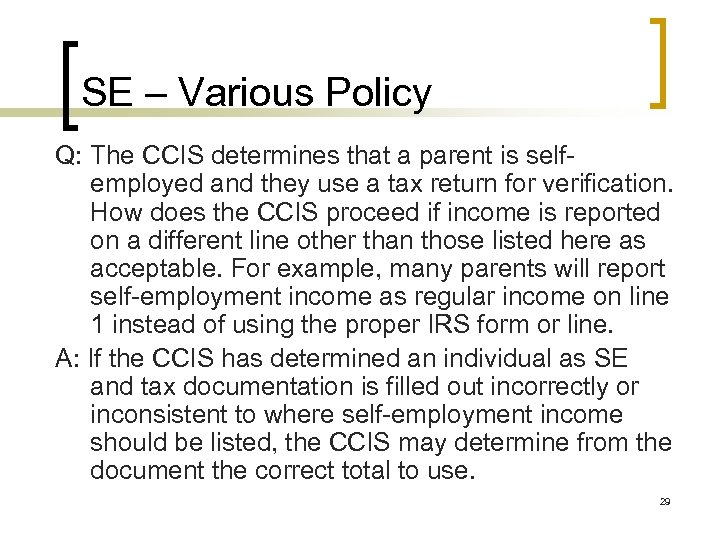 SE – Various Policy

Q: The CCIS determines that a parent is self-employed and they use a tax return for verification. How does the CCIS proceed if income is reported on a different line other than those listed here as acceptable. For example, many parents will report self-employment income as regular income on line 1 instead of using the proper IRS form or line.

A: If the CCIS has determined an individual as SE and tax documentation is filled out incorrectly or inconsistent to where self-employment income should be listed, the CCIS may determine from the document the correct total to use.

29